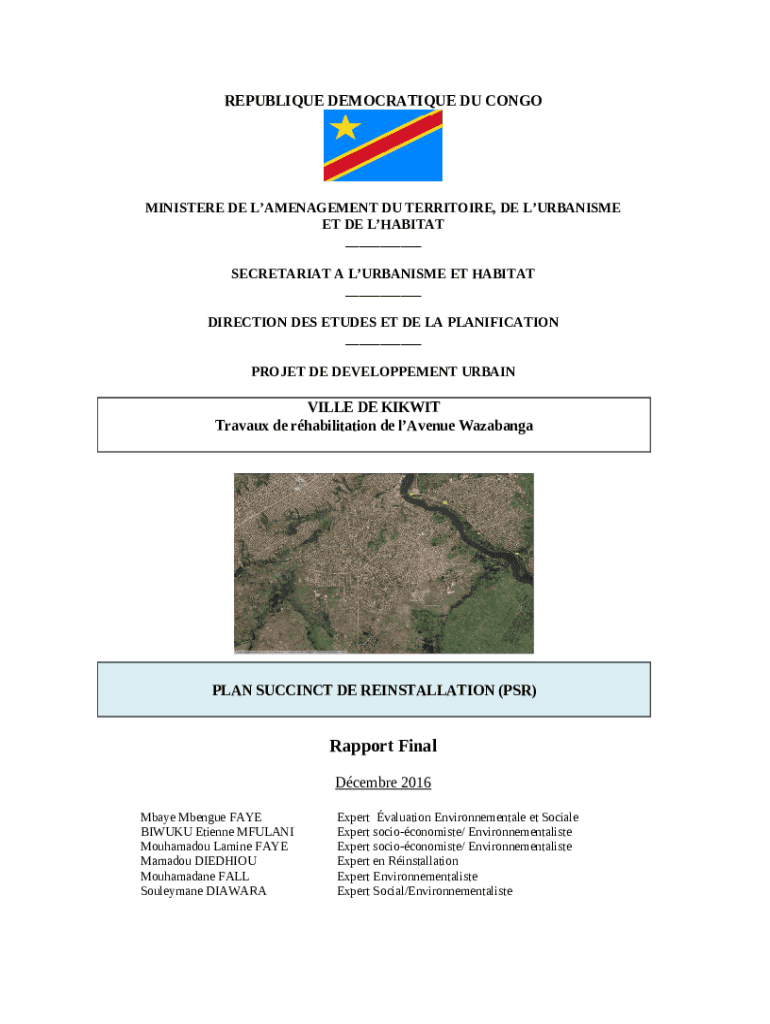 REPUBLIQUE DEMOCRATIQUE DU CONGO

MINISTERE DE L'AMENAGEMENT DU TERRITOIRE, DE L'URBANISME ET DE L'HABITAT
—————

SECRETARIAT A L'URBANISME ET HABITAT
—————

DIRECTION DES ETUDES ET DE LA PLANIFICATION
—————

PROJET DE DEVELOPPEMENT URBAIN

VILLE DE KIKWIT
Travaux de réhabilitation de l'Avenue Wazabanga

PLAN SUCCINCT DE REINSTALLATION (PSR)

Rapport Final

Décembre 2016

| | |
|---|---|
| Mbaye Mbengue FAYE | Expert Évaluation Environnementale et Sociale |
| BIWUKU Etienne MFULANI | Expert socio-économiste/ Environnementaliste |
| Mouhamadou Lamine FAYE | Expert socio-économiste/ Environnementaliste |
| Mamadou DIEDHIOU | Expert en Réinstallation |
| Mouhamadane FALL | Expert Environnementaliste |
| Souleymane DIAWARA | Expert Social/Environnementaliste |